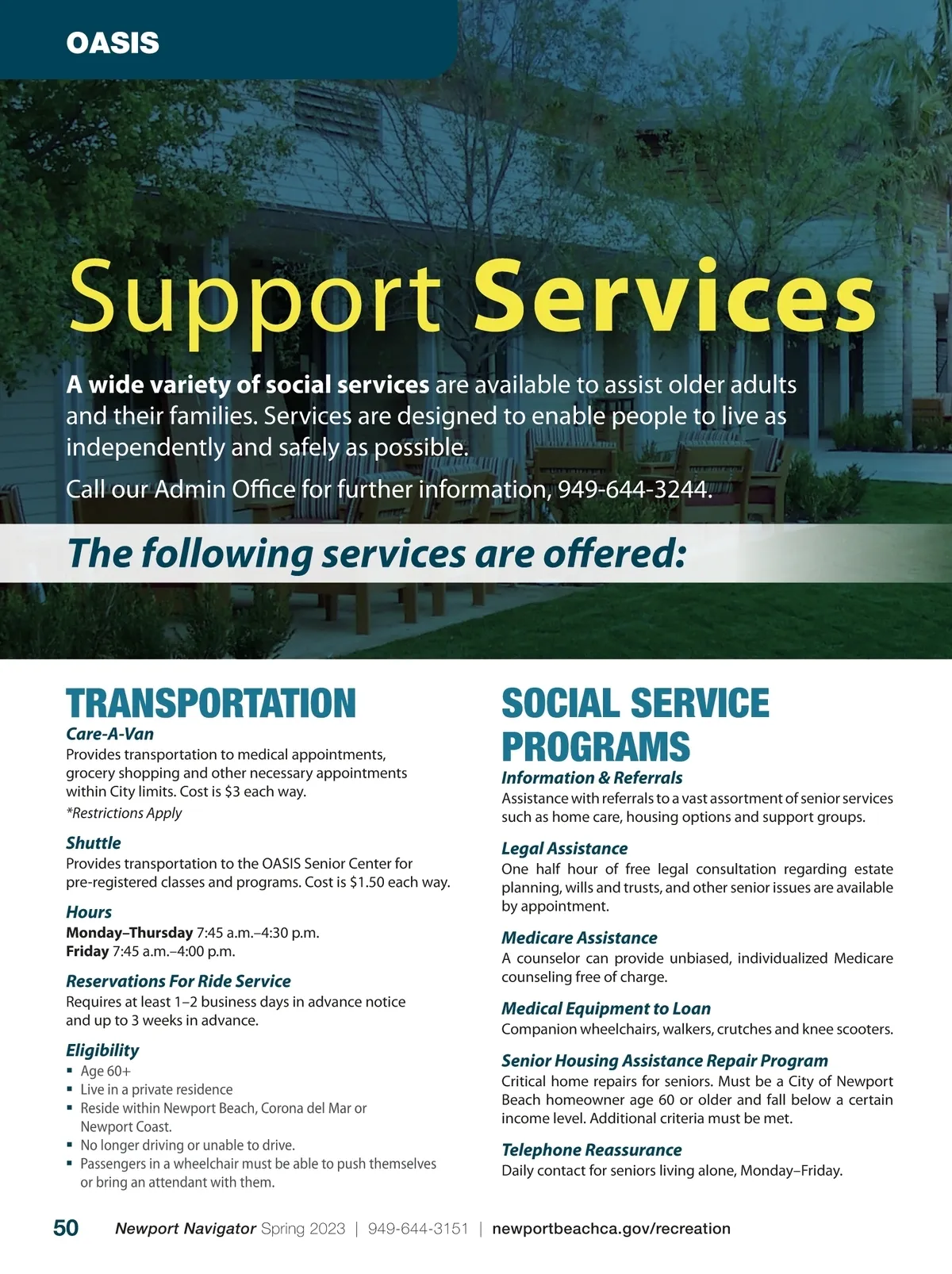 OASIS

Support Services

A wide variety of social services are available to assist older adults and their families. Services are designed to enable people to live as independently and safely as possible.

Call our Admin Office for further information, 949-644-3244.

The following services are offered:

TRANSPORTATION

Care-A-Van
Provides transportation to medical appointments, grocery shopping and other necessary appointments within City limits. Cost is $3 each way.
*Restrictions Apply

Shuttle
Provides transportation to the OASIS Senior Center for pre-registered classes and programs. Cost is $1.50 each way.

Hours
Monday–Thursday 7:45 a.m.–4:30 p.m.
Friday 7:45 a.m.–4:00 p.m.

Reservations For Ride Service
Requires at least 1–2 business days in advance notice and up to 3 weeks in advance.

Eligibility
▪ Age 60+
▪ Live in a private residence
▪ Reside within Newport Beach, Corona del Mar or Newport Coast.
▪ No longer driving or unable to drive.
▪ Passengers in a wheelchair must be able to push themselves or bring an attendant with them.

SOCIAL SERVICE PROGRAMS

Information & Referrals
Assistance with referrals to a vast assortment of senior services such as home care, housing options and support groups.

Legal Assistance
One half hour of free legal consultation regarding estate planning, wills and trusts, and other senior issues are available by appointment.

Medicare Assistance
A counselor can provide unbiased, individualized Medicare counseling free of charge.

Medical Equipment to Loan
Companion wheelchairs, walkers, crutches and knee scooters.

Senior Housing Assistance Repair Program
Critical home repairs for seniors. Must be a City of Newport Beach homeowner age 60 or older and fall below a certain income level. Additional criteria must be met.

Telephone Reassurance
Daily contact for seniors living alone, Monday–Friday.

50 Newport Navigator Spring 2023 | 949-644-3151 | newportbeachca.gov/recreation